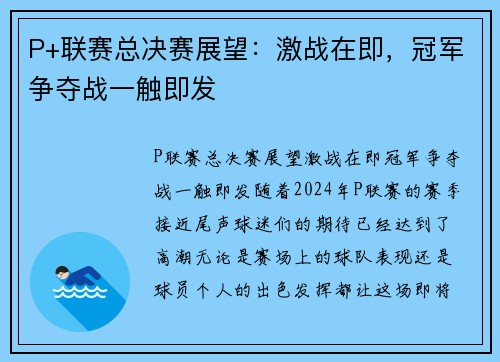 P+联赛总决赛展望：激战在即，冠军争夺战一触即发

P联赛总决赛展望激战在即冠军争夺战一触即发随着2024年P联赛的赛季接近尾声球迷们的期待已经达到了高潮无论是赛场上的球队表现还是球员个人的出色发挥都让这场即将